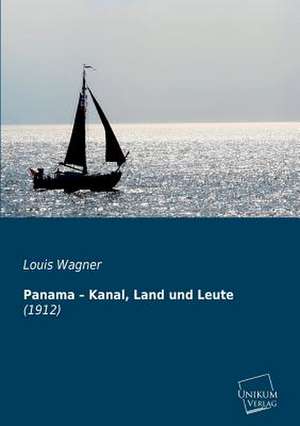 Louis Wagner

Panama - Kanal, Land und Leute
(1912)

UNIKUM
VERLAG